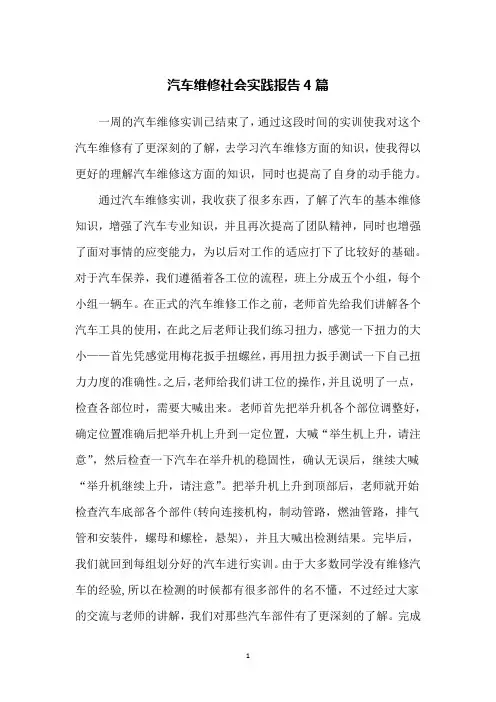 汽车维修社会实践报告４篇

一周的汽车维修实训已结束了，通过这段时间的实训使我对这个汽车维修有了更深刻的了解，去学习汽车维修方面的知识，使我得以更好的理解汽车维修这方面的知识，同时也提高了自身的动手能力。

通过汽车维修实训，我收获了很多东西，了解了汽车的基本维修知识，增强了汽车专业知识，并且再次提高了团队精神，同时也增强了面对事情的应变能力，为以后对工作的适应打下了比较好的基础。对于汽车保养，我们遵循着各工位的流程，班上分成五个小组，每个小组一辆车。在正式的汽车维修工作之前，老师首先给我们讲解各个汽车工具的使用，在此之后老师让我们练习扭力，感觉一下扭力的大小——首先凭感觉用梅花扳手扭螺丝，再用扭力扳手测试一下自己扭力力度的准确性。之后，老师给我们讲工位的操作，并且说明了一点，检查各部位时，需要大喊出来。老师首先把举升机各个部位调整好，确定位置准确后把举升机上升到一定位置，大喊“举生机上升，请注意”，然后检查一下汽车在举升机的稳固性，确认无误后，继续大喊“举升机继续上升，请注意”。把举升机上升到顶部后，老师就开始检查汽车底部各个部件(转向连接机构，制动管路，燃油管路，排气管和安装件，螺母和螺栓，悬架)，并且大喊出检测结果。完毕后，我们就回到每组划分好的汽车进行实训。由于大多数同学没有维修汽车的经验,所以在检测的时候都有很多部件的名不懂，不过经过大家的交流与老师的讲解，我们对那些汽车部件有了更深刻的了解。完成

1